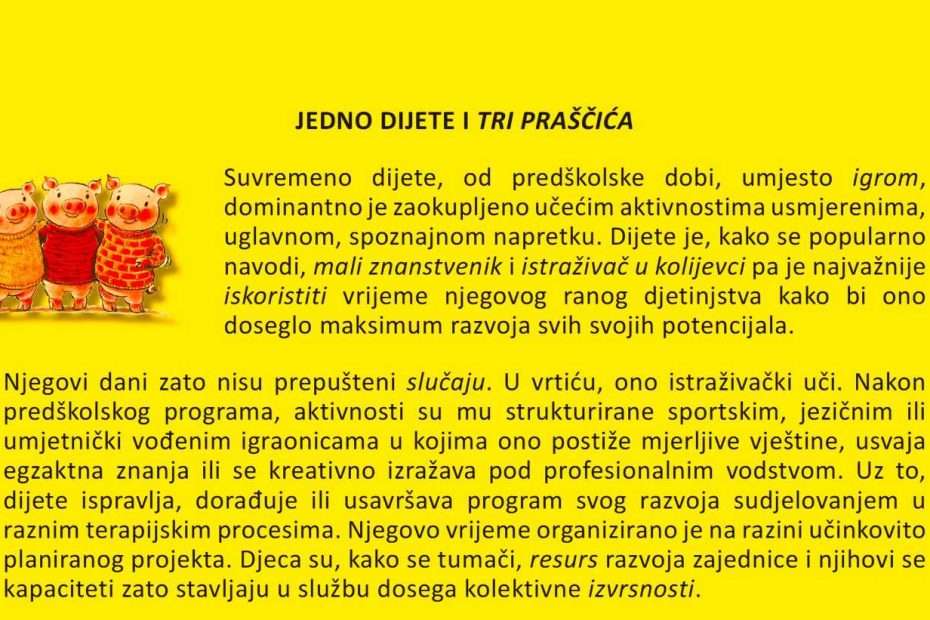 JEDNO DIJETE I TRI PRAŠČIĆA

Suvremeno dijete, od predškolske dobi, umjesto igrom, dominantno je zaokupljeno učećim aktivnostima usmjerenima, uglavnom, spoznajnom napretku. Dijete je, kako se popularno navodi, mali znanstvenik i istraživač u kolijevci pa je najvažnije iskoristiti vrijeme njegovog ranog djetinjstva kako bi ono doseglo maksimum razvoja svih svojih potencijala.

Njegovi dani zato nisu prepušteni slučaju. U vrtiću, ono istraživački uči. Nakon predškolskog programa, aktivnosti su mu strukturirane sportskim, jezičnim ili umjetnički vođenim igraonicama u kojima ono postiže mjerljive vještine, usvaja egzaktna znanja ili se kreativno izražava pod profesionalnim vodstvom. Uz to, dijete ispravlja, dorađuje ili usavršava program svog razvoja sudjelovanjem u raznim terapijskim procesima. Njegovo vrijeme organizirano je na razini učinkovito planiranog projekta. Djeca su, kako se tumači, resurs razvoja zajednice i njihovi se kapaciteti zato stavljaju u službu dosega kolektivne izvrsnosti.